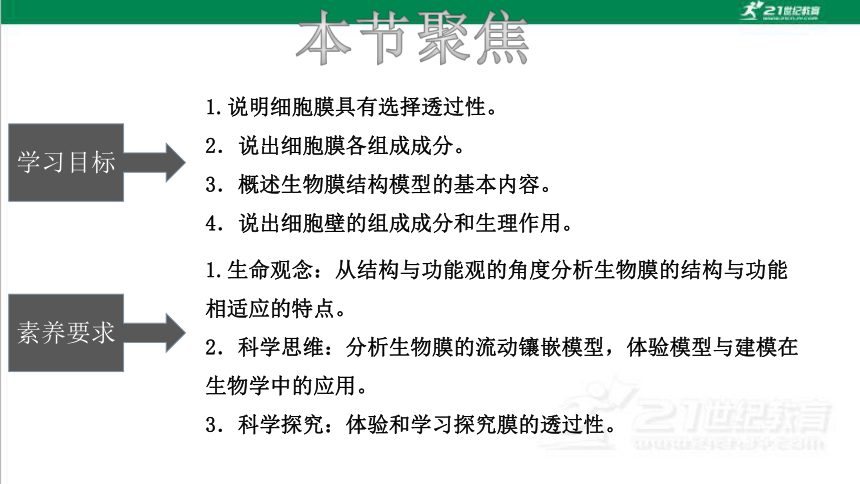 21世纪教育

本节聚焦

学习目标

1.说明细胞膜具有选择透过性。

2．说出细胞膜各组成成分。

3．概述生物膜结构模型的基本内容。

4．说出细胞壁的组成成分和生理作用。

素养要求

1.生命观念：从结构与功能观的角度分析生物膜的结构与功能相适应的特点。

2．科学思维：分析生物膜的流动镶嵌模型，体验模型与建模在生物学中的应用。

3．科学探究：体验和学习探究膜的透过性。

21世纪教育